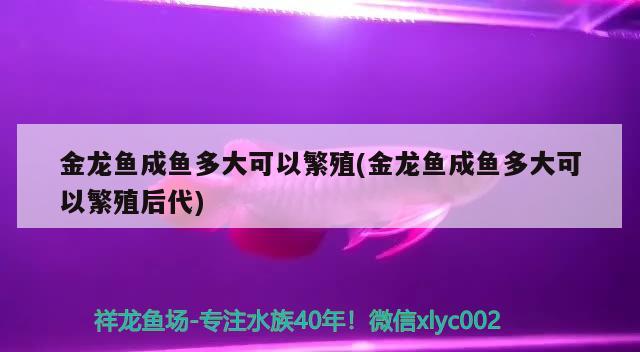 金龙鱼成鱼多大可以繁殖(金龙鱼成鱼多大可以繁殖后代)

祥龙鱼场-专注水族40年！微信xlyc002